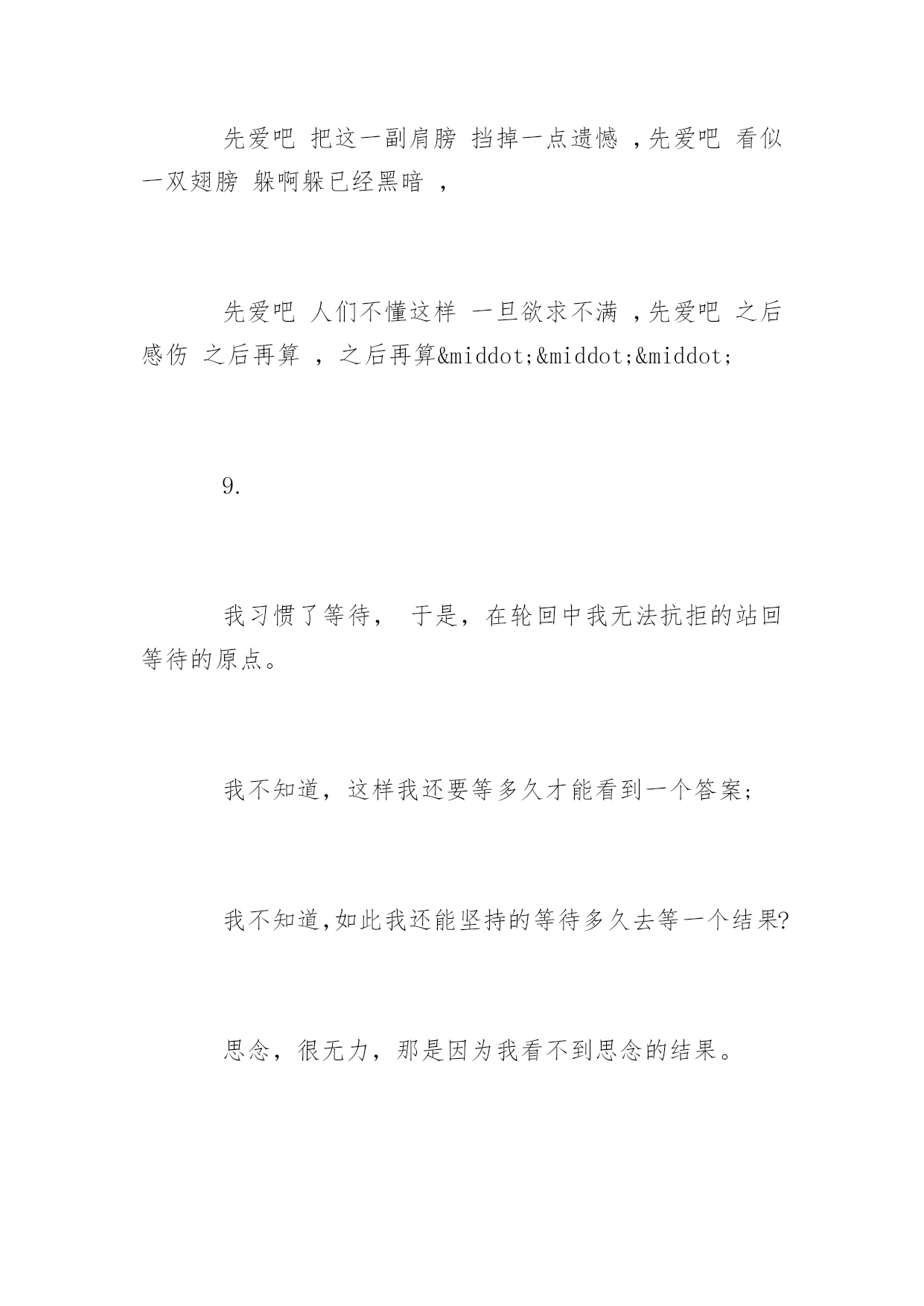 先爱吧 把这一副肩膀 挡掉一点遗憾 ，先爱吧 看似一双翅膀 躲啊躲已经黑暗 ，

先爱吧 人们不懂这样 一旦欲求不满 ，先爱吧 之后感伤 之后再算 ，之后再算&middot;&middot;&middot;

9.

我习惯了等待， 于是，在轮回中我无法抗拒的站回等待的原点。

我不知道，这样我还要等多久才能看到一个答案；

我不知道,如此我还能坚持的等待多久去等一个结果?

思念，很无力，那是因为我看不到思念的结果。